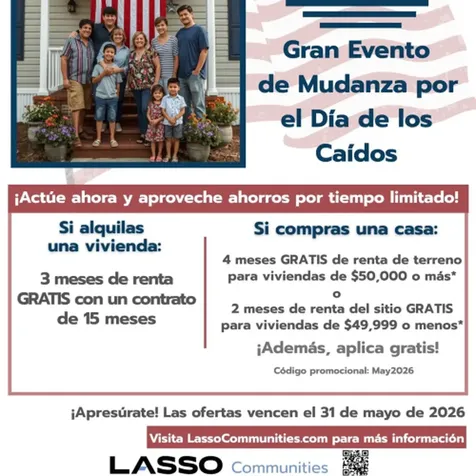 Gran Evento de Mudanza por el Día de los Caídos

¡Actúe ahora y aproveche ahorros por tiempo limitado!

Si alquilas una vivienda:

3 meses de renta GRATIS con un contrato de 15 meses

Si compras una casa:

4 meses GRATIS de renta de terreno para viviendas de $50,000 o más*
o
2 meses de renta del sitio GRATIS para viviendas de $49,999 o menos*

¡Además, aplica gratis!

Código promocional: May2026

¡Apresúrate! Las ofertas vencen el 31 de mayo de 2026

Visita LassoCommunities.com para más información

LASSO Communities